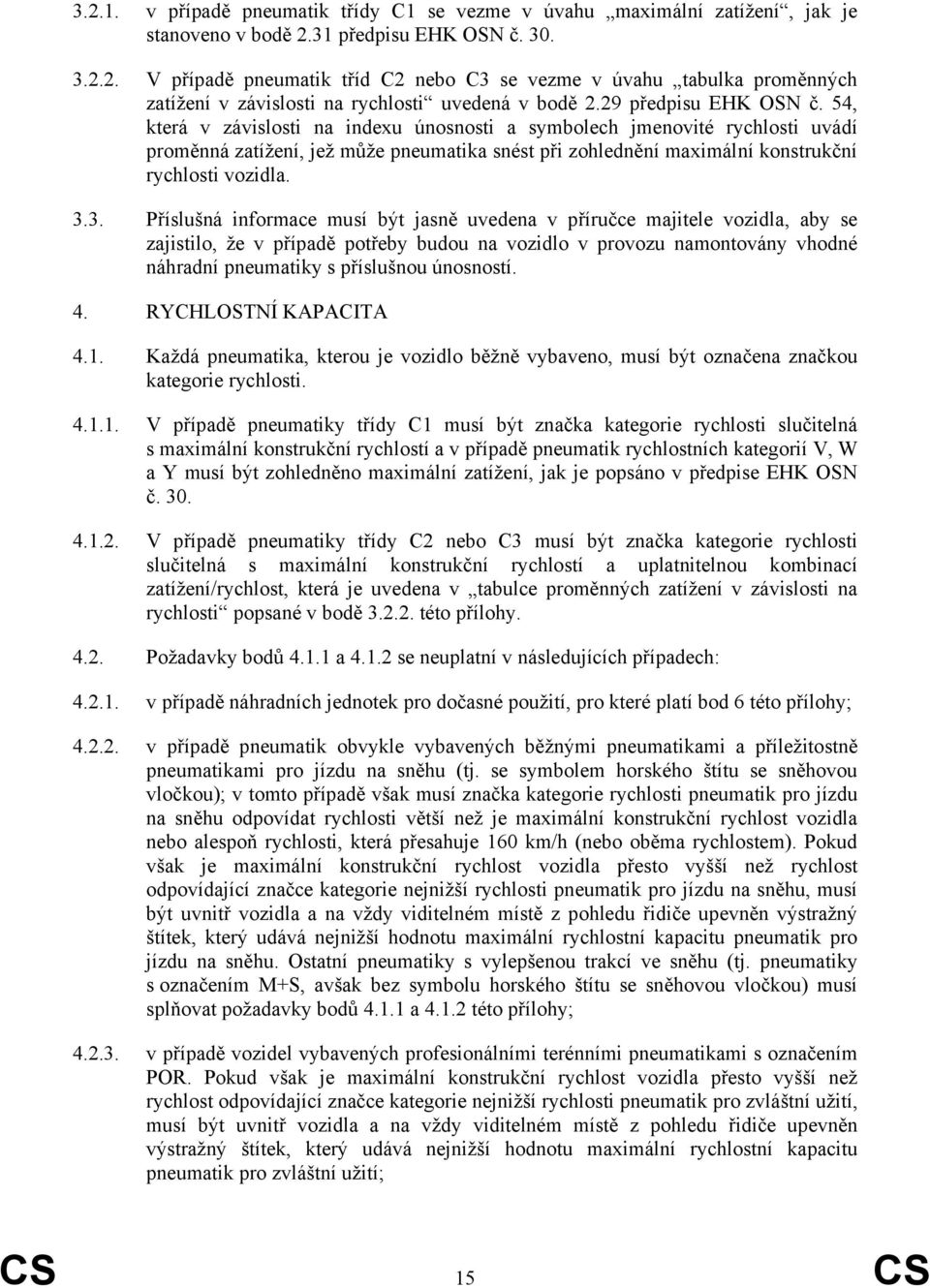 3.2.1. v případě pneumatik třídy C1 se vezme v úvahu „maximální zatížení“, jak je stanoveno v bodě 2.31 předpisu EHK OSN č. 30.

3.2.2. V případě pneumatik tříd C2 nebo C3 se vezme v úvahu „tabulka proměnných zatížení v závislosti na rychlosti“ uvedená v bodě 2.29 předpisu EHK OSN č. 54, která v závislosti na indexu únosnosti a symbolech jmenovité rychlosti uvádí proměnná zatížení, jež může pneumatika snést při zohlednění maximální konstrukční rychlosti vozidla.

3.3. Příslušná informace musí být jasně uvedena v příručce majitele vozidla, aby se zajistilo, že v případě potřeby budou na vozidlo v provozu namontovány vhodné náhradní pneumatiky s příslušnou únosností.

4. RYCHLOSTNÍ KAPACITA

4.1. Každá pneumatika, kterou je vozidlo běžně vybaveno, musí být označena značkou kategorie rychlosti.

4.1.1. V případě pneumatiky třídy C1 musí být značka kategorie rychlosti slučitelná s maximální konstrukční rychlostí a v případě pneumatik rychlostních kategorií V, W a Y musí být zohledněno maximální zatížení, jak je popsáno v předpise EHK OSN č. 30.

4.1.2. V případě pneumatiky třídy C2 nebo C3 musí být značka kategorie rychlosti slučitelná s maximální konstrukční rychlostí a uplatnitelnou kombinací zatížení/rychlost, která je uvedena v „tabulce proměnných zatížení v závislosti na rychlosti“ popsané v bodě 3.2.2. této přílohy.

4.2. Požadavky bodů 4.1.1 a 4.1.2 se neuplatní v následujících případech:

4.2.1. v případě náhradních jednotek pro dočasné použití, pro které platí bod 6 této přílohy;

4.2.2. v případě pneumatik obvykle vybavených běžnými pneumatikami a příležitostně pneumatikami pro jízdu na sněhu (tj. se symbolem horského štítu se sněhovou vločkou); v tomto případě však musí značka kategorie rychlosti pneumatik pro jízdu na sněhu odpovídat rychlosti větší než je maximální konstrukční rychlost vozidla nebo alespoň rychlosti, která přesahuje 160 km/h (nebo oběma rychlostem). Pokud však je maximální konstrukční rychlost vozidla přesto vyšší než rychlost odpovídající značce kategorie nejnižší rychlosti pneumatik pro jízdu na sněhu, musí být uvnitř vozidla a na vždy viditelném místě z pohledu řidiče upevněn výstražný štítek, který udává nejnižší hodnotu maximální rychlostní kapacitu pneumatik pro jízdu na sněhu. Ostatní pneumatiky s vylepšenou trakcí ve sněhu (tj. pneumatiky s označením M+S, avšak bez symbolu horského štítu se sněhovou vločkou) musí splňovat požadavky bodů 4.1.1 a 4.1.2 této přílohy;

4.2.3. v případě vozidel vybavených profesionálními terénními pneumatikami s označením POR. Pokud však je maximální konstrukční rychlost vozidla přesto vyšší než rychlost odpovídající značce kategorie nejnižší rychlosti pneumatik pro zvláštní užití, musí být uvnitř vozidla a na vždy viditelném místě z pohledu řidiče upevněn výstražný štítek, který udává nejnižší hodnotu maximální rychlostní kapacitu pneumatik pro zvláštní užití;

CS 15 CS